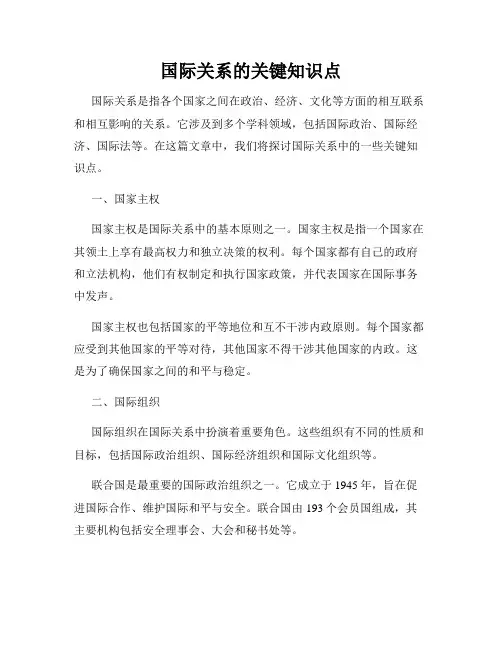 国际关系的关键知识点

国际关系是指各个国家之间在政治、经济、文化等方面的相互联系和相互影响的关系。它涉及到多个学科领域，包括国际政治、国际经济、国际法等。在这篇文章中，我们将探讨国际关系中的一些关键知识点。

一、国家主权

国家主权是国际关系中的基本原则之一。国家主权是指一个国家在其领土上享有最高权力和独立决策的权利。每个国家都有自己的政府和立法机构，他们有权制定和执行国家政策，并代表国家在国际事务中发声。

国家主权也包括国家的平等地位和互不干涉内政原则。每个国家都应受到其他国家的平等对待，其他国家不得干涉其他国家的内政。这是为了确保国家之间的和平与稳定。

二、国际组织

国际组织在国际关系中扮演着重要角色。这些组织有不同的性质和目标，包括国际政治组织、国际经济组织和国际文化组织等。

联合国是最重要的国际政治组织之一。它成立于 1945 年，旨在促进国际合作、维护国际和平与安全。联合国由 193 个会员国组成，其主要机构包括安全理事会、大会和秘书处等。